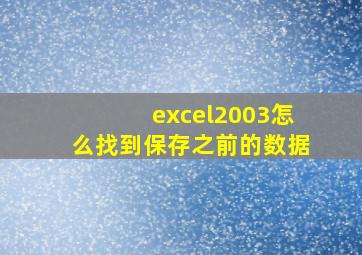 excel2003怎么找到保存之前的数据